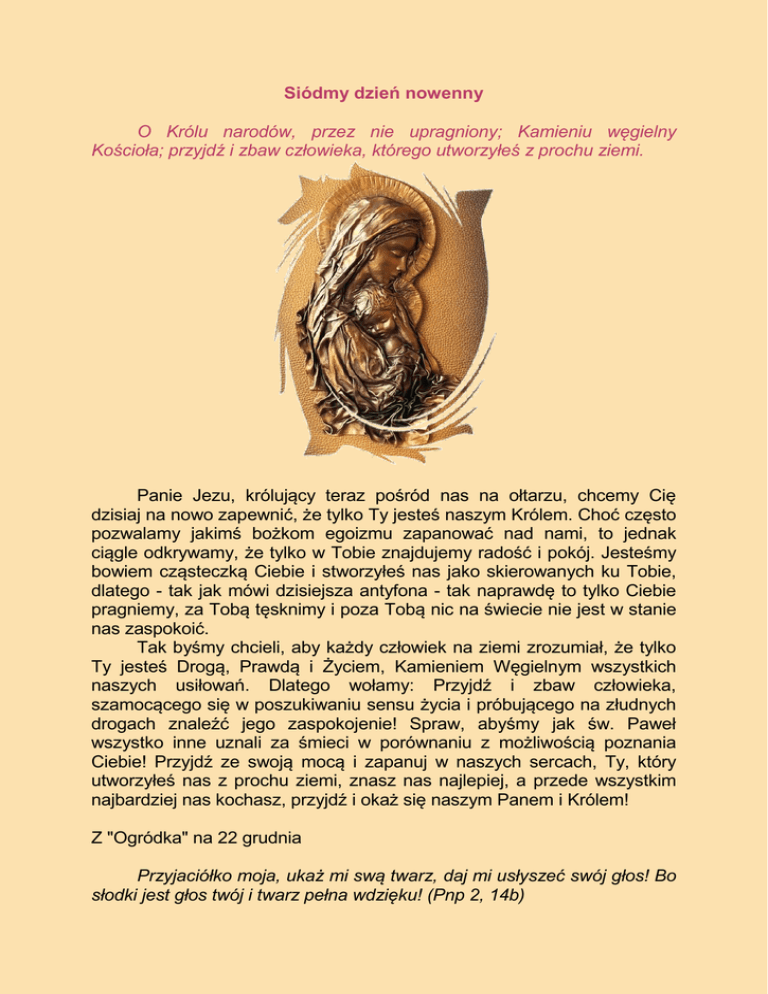 Siódmy dzień nowenny

O Królu narodów, przez nie upragniony; Kamieniu węgielny Kościoła; przyjdź i zbaw człowieka, którego utworzyłeś z prochu ziemi.

Panie Jezu, królujący teraz pośród nas na ołtarzu, chcemy Cię dzisiaj na nowo zapewnić, że tylko Ty jesteś naszym Królem. Choć często pozwalamy jakimś bożkom egoizmu zapanować nad nami, to jednak ciągle odkrywamy, że tylko w Tobie znajdujemy radość i pokój. Jesteśmy bowiem cząsteczką Ciebie i stworzyłeś nas jako skierowanych ku Tobie, dlatego - tak jak mówi dzisiejsza antyfona - tak naprawdę to tylko Ciebie pragniemy, za Tobą tęsknimy i poza Tobą nic na świecie nie jest w stanie nas zaspokoić.

Tak byśmy chcieli, aby każdy człowiek na ziemi zrozumiał, że tylko Ty jesteś Drogą, Prawdą i Życiem, Kamieniem Węgielnym wszystkich naszych usiłowań. Dlatego wołamy: Przyjdź i zbaw człowieka, szamocącego się w poszukiwaniu sensu życia i próbującego na złudnych drogach znaleźć jego zaspokojenie! Spraw, abyśmy jak św. Paweł wszystko inne uznali za śmieci w porównaniu z możliwością poznania Ciebie! Przyjdź ze swoją mocą i zapanuj w naszych sercach, Ty, który utworzyłeś nas z prochu ziemi, znasz nas najlepiej, a przede wszystkim najbardziej nas kochasz, przyjdź i okaż się naszym Panem i Królem!

Z "Ogródka" na 22 grudnia

Przyjaciółko moja, ukaż mi swą twarz, daj mi usłyszeć swój głos! Bo słodki jest głos twój i twarz pełna wdzięku! (Pnp 2, 14b)